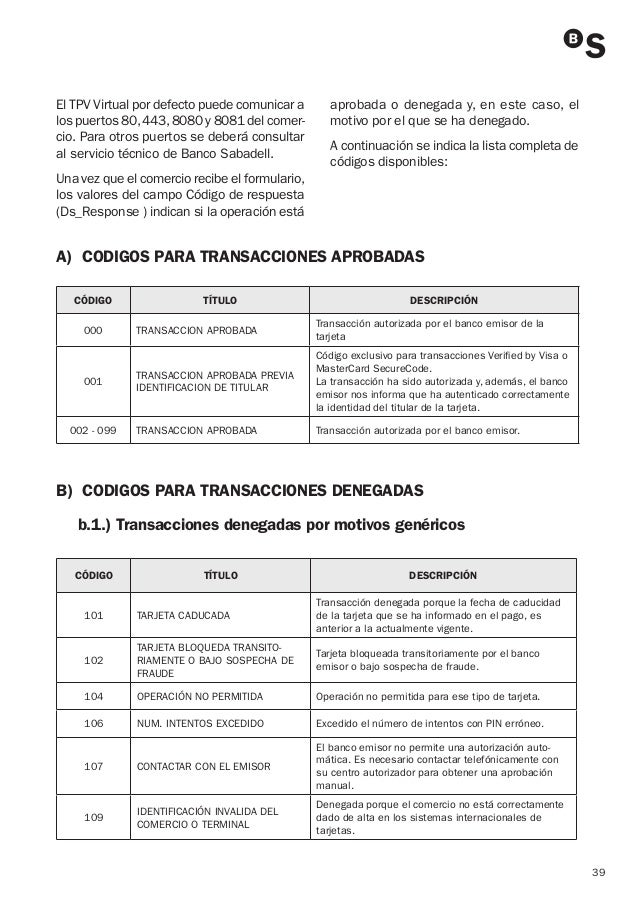 BS

El TPV Virtual por defecto puede comunicar a los puertos 80, 443, 8080 y 8081 del comercio. Para otros puertos se deberá consultar al servicio técnico de Banco Sabadell.

Una vez que el comercio recibe el formulario, los valores del campo Código de respuesta (Ds_Response ) indican si la operación está aprobada o denegada y, en este caso, el motivo por el que se ha denegado.

A continuación se indica la lista completa de códigos disponibles:

A) CODIGOS PARA TRANSACCIONES APROBADAS

| CÓDIGO | TÍTULO | DESCRIPCIÓN |
|---|---|---|
| 000 | TRANSACCION APROBADA | Transacción autorizada por el banco emisor de la tarjeta |
| 001 | TRANSACCION APROBADA PREVIA IDENTIFICACION DE TITULAR | Código exclusivo para transacciones Verified by Visa o MasterCard SecureCode. La transacción ha sido autorizada y, además, el banco emisor nos informa que ha autenticado correctamente la identidad del titular de la tarjeta. |
| 002 - 099 | TRANSACCION APROBADA | Transacción autorizada por el banco emisor. |

B) CODIGOS PARA TRANSACCIONES DENEGADAS

b.1.) Transacciones denegadas por motivos genéricos

| CÓDIGO | TÍTULO | DESCRIPCIÓN |
|---|---|---|
| 101 | TARJETA CADUCADA | Transacción denegada porque la fecha de caducidad de la tarjeta que se ha informado en el pago, es anterior a la actualmente vigente. |
| 102 | TARJETA BLOQUEDA TRANSITORIAMENTE O BAJO SOSPECHA DE FRAUDE | Tarjeta bloqueada transitoriamente por el banco emisor o bajo sospecha de fraude. |
| 104 | OPERACIÓN NO PERMITIDA | Operación no permitida para ese tipo de tarjeta. |
| 106 | NUM. INTENTOS EXCEDIDO | Excedido el número de intentos con PIN erróneo. |
| 107 | CONTACTAR CON EL EMISOR | El banco emisor no permite una autorización automática. Es necesario contactar telefónicamente con su centro autorizador para obtener una aprobación manual. |
| 109 | IDENTIFICACIÓN INVALIDA DEL COMERCIO O TERMINAL | Denegada porque el comercio no está correctamente dado de alta en los sistemas internacionales de tarjetas. |

39